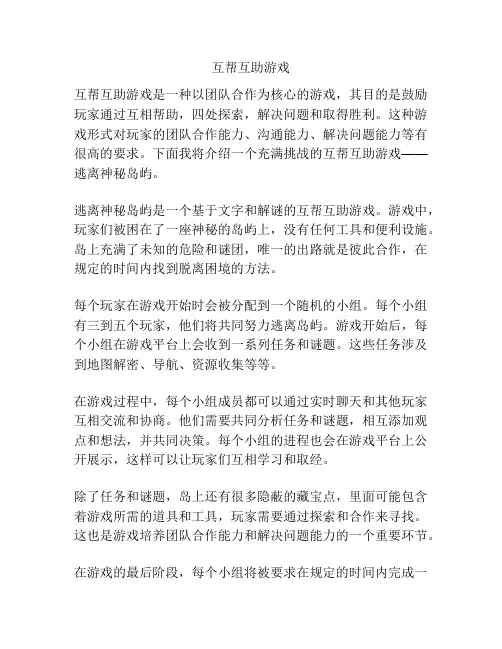 互帮互助游戏

互帮互助游戏是一种以团队合作为核心的游戏，其目的是鼓励玩家通过互相帮助，四处探索，解决问题和取得胜利。这种游戏形式对玩家的团队合作能力、沟通能力、解决问题能力等有很高的要求。下面我将介绍一个充满挑战的互帮互助游戏——逃离神秘岛屿。

逃离神秘岛屿是一个基于文字和解谜的互帮互助游戏。游戏中，玩家们被困在了一座神秘的岛屿上，没有任何工具和便利设施。岛上充满了未知的危险和谜团，唯一的出路就是彼此合作，在规定的时间内找到脱离困境的方法。

每个玩家在游戏开始时会被分配到一个随机的小组。每个小组有三到五个玩家，他们将共同努力逃离岛屿。游戏开始后，每个小组在游戏平台上会收到一系列任务和谜题。这些任务涉及到地图解密、导航、资源收集等等。

在游戏过程中，每个小组成员都可以通过实时聊天和其他玩家互相交流和协商。他们需要共同分析任务和谜题，相互添加观点和想法，并共同决策。每个小组的进程也会在游戏平台上公开展示，这样可以让玩家们互相学习和取经。

除了任务和谜题，岛上还有很多隐蔽的藏宝点，里面可能包含着游戏所需的道具和工具，玩家需要通过探索和合作来寻找。这也是游戏培养团队合作能力和解决问题能力的一个重要环节。

在游戏的最后阶段，每个小组将被要求在规定的时间内完成一